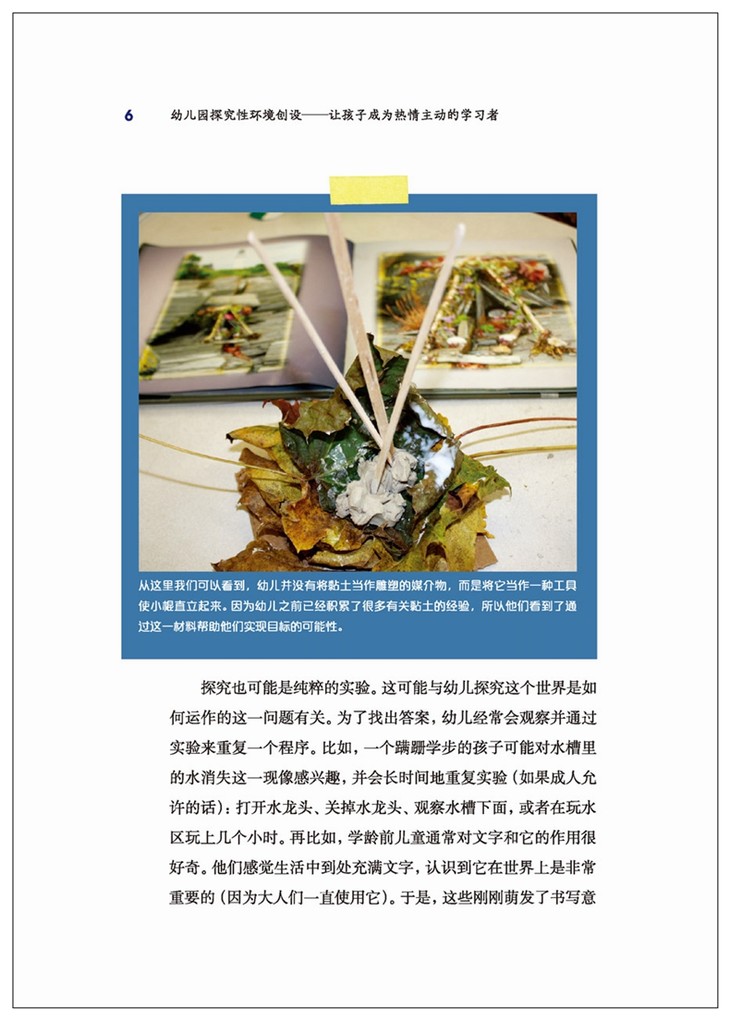 6 幼儿园探究性环境创设——让孩子成为热情主动的学习者

从这里我们可以看到，幼儿并没有将黏土当作雕塑的媒介物，而是将它当作一种工具使小棍直立起来。因为幼儿之前已经积累了很多有关黏土的经验，所以他们看到了通过这一材料帮助他们实现目标的可能性。

探究也可能是纯粹的实验。这可能与幼儿探究这个世界是如何运作的这一问题有关。为了找出答案，幼儿经常会观察并通过实验来重复一个程序。比如，一个蹒跚学步的孩子可能对水槽里的水消失这一现像感兴趣，并会长时间地重复实验（如果成人允许的话）：打开水龙头、关掉水龙头、观察水槽下面，或者在玩水区玩上几个小时。再比如，学龄前儿童通常对文字和它的作用很好奇。他们感觉生活中到处充满文字，认识到它在世界上是非常重要的（因为大人们一直使用它）。于是，这些刚刚萌发了书写意